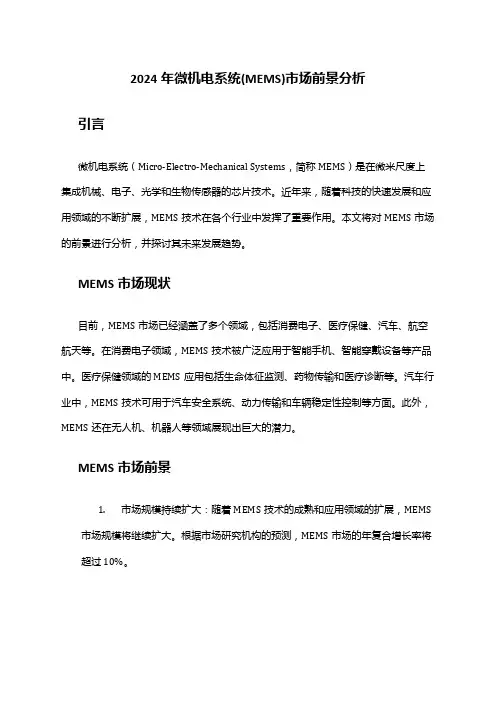 2024 年微机电系统(MEMS)市场前景分析

引言

微机电系统（Micro-Electro-Mechanical Systems，简称 MEMS）是在微米尺度上集成机械、电子、光学和生物传感器的芯片技术。近年来，随着科技的快速发展和应用领域的不断扩展，MEMS 技术在各个行业中发挥了重要作用。本文将对 MEMS 市场的前景进行分析，并探讨其未来发展趋势。

MEMS 市场现状

目前，MEMS 市场已经涵盖了多个领域，包括消费电子、医疗保健、汽车、航空航天等。在消费电子领域，MEMS 技术被广泛应用于智能手机、智能穿戴设备等产品中。医疗保健领域的 MEMS 应用包括生命体征监测、药物传输和医疗诊断等。汽车行业中，MEMS 技术可用于汽车安全系统、动力传输和车辆稳定性控制等方面。此外，MEMS 还在无人机、机器人等领域展现出巨大的潜力。

MEMS 市场前景

1. 市场规模持续扩大：随着 MEMS 技术的成熟和应用领域的扩展，MEMS 市场规模将继续扩大。根据市场研究机构的预测，MEMS 市场的年复合增长率将超过 10%。